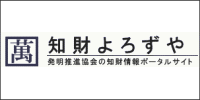 萬
知財よろずや
発明推進協会の知財情報ポータルサイト